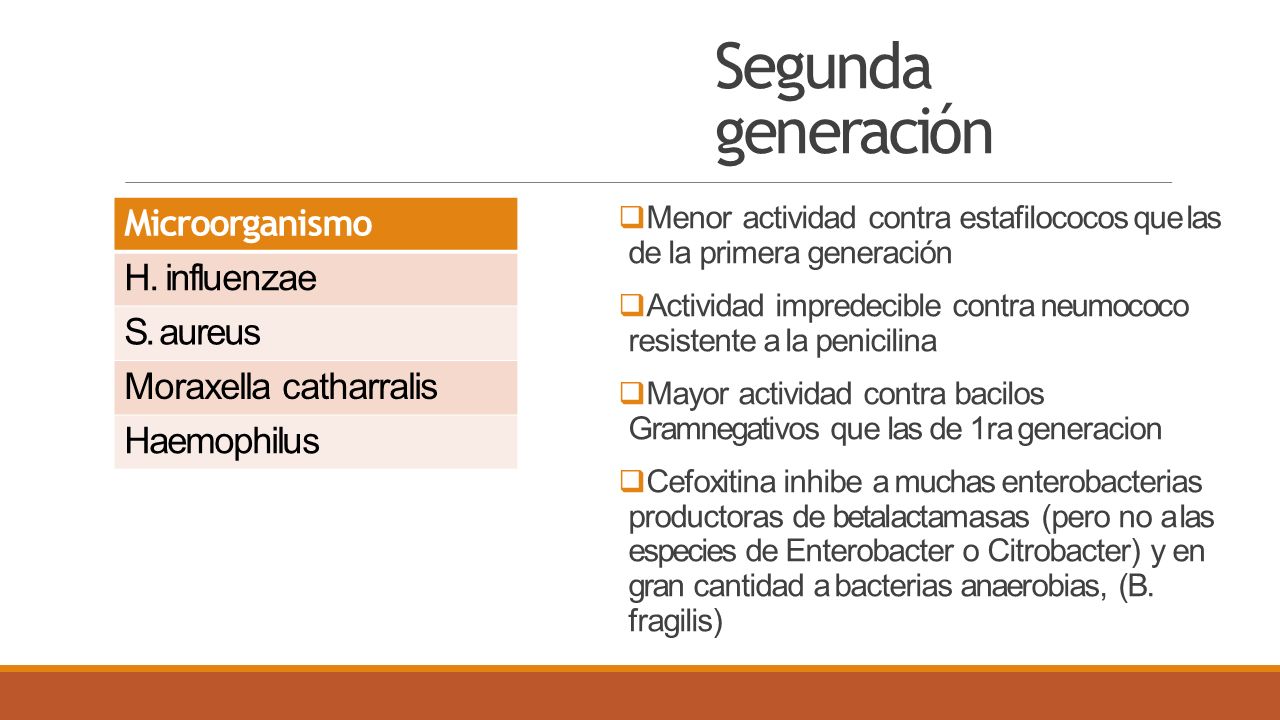 Segunda generación

| Microorganismo |
|---|
| H. influenzae |
| S. aureus |
| Moraxella catharralis |
| Haemophilus |

❑Menor actividad contra estafilococos que las de la primera generación

❑Actividad impredecible contra neumococo resistente a la penicilina

❑Mayor actividad contra bacilos Gramnegativos que las de 1ra generacion

❑Cefoxitina inhibe a muchas enterobacterias productoras de betalactamasas (pero no a las especies de Enterobacter o Citrobacter) y en gran cantidad a bacterias anaerobias, (B. fragilis)